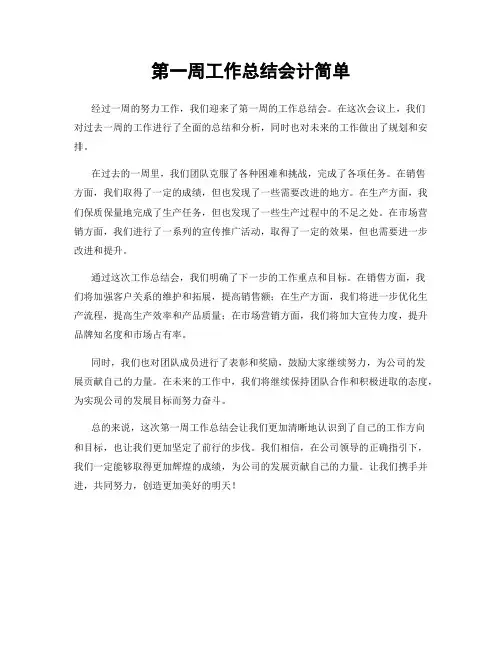 第一周工作总结会计简单

经过一周的努力工作，我们迎来了第一周的工作总结会。在这次会议上，我们对过去一周的工作进行了全面的总结和分析，同时也对未来的工作做出了规划和安排。

在过去的一周里，我们团队克服了各种困难和挑战，完成了各项任务。在销售方面，我们取得了一定的成绩，但也发现了一些需要改进的地方。在生产方面，我们保质保量地完成了生产任务，但也发现了一些生产过程中的不足之处。在市场营销方面，我们进行了一系列的宣传推广活动，取得了一定的效果，但也需要进一步改进和提升。

通过这次工作总结会，我们明确了下一步的工作重点和目标。在销售方面，我们将加强客户关系的维护和拓展，提高销售额；在生产方面，我们将进一步优化生产流程，提高生产效率和产品质量；在市场营销方面，我们将加大宣传力度，提升品牌知名度和市场占有率。

同时，我们也对团队成员进行了表彰和奖励，鼓励大家继续努力，为公司的发展贡献自己的力量。在未来的工作中，我们将继续保持团队合作和积极进取的态度，为实现公司的发展目标而努力奋斗。

总的来说，这次第一周工作总结会让我们更加清晰地认识到了自己的工作方向和目标，也让我们更加坚定了前行的步伐。我们相信，在公司领导的正确指引下，我们一定能够取得更加辉煌的成绩，为公司的发展贡献自己的力量。让我们携手并进，共同努力，创造更加美好的明天！